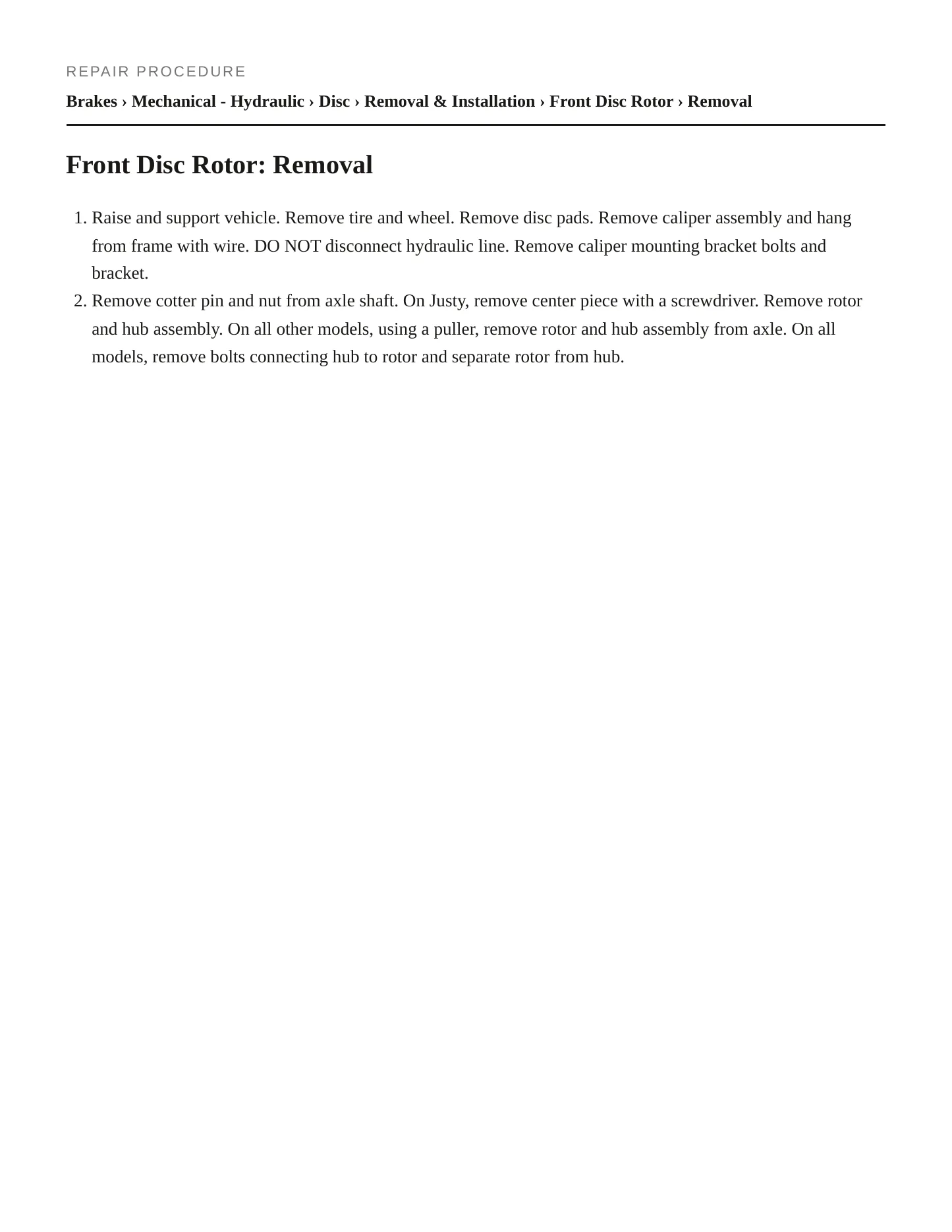 REPAIR PROCEDURE

Brakes › Mechanical - Hydraulic › Disc › Removal & Installation › Front Disc Rotor › Removal

Front Disc Rotor: Removal

1. Raise and support vehicle. Remove tire and wheel. Remove disc pads. Remove caliper assembly and hang from frame with wire. DO NOT disconnect hydraulic line. Remove caliper mounting bracket bolts and bracket.
2. Remove cotter pin and nut from axle shaft. On Justy, remove center piece with a screwdriver. Remove rotor and hub assembly. On all other models, using a puller, remove rotor and hub assembly from axle. On all models, remove bolts connecting hub to rotor and separate rotor from hub.